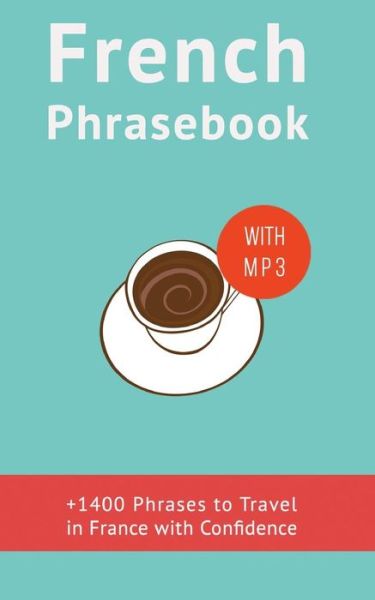 French
Phrasebook

WITH
MP3

+1400 Phrases to Travel
in France with Confidence